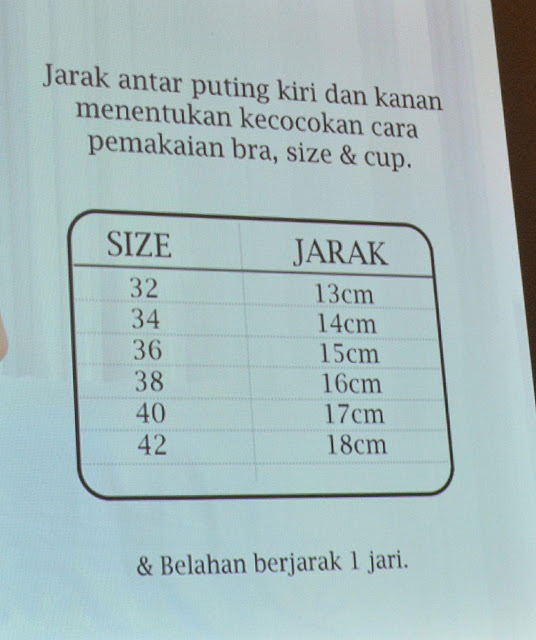 Jarak antar puting kiri dan kanan menentukan kecocokan cara pemakaian bra, size & cup.

| SIZE | JARAK |
|---|---|
| 32 | 13cm |
| 34 | 14cm |
| 36 | 15cm |
| 38 | 16cm |
| 40 | 17cm |
| 42 | 18cm |

& Belahan berjarak 1 jari.